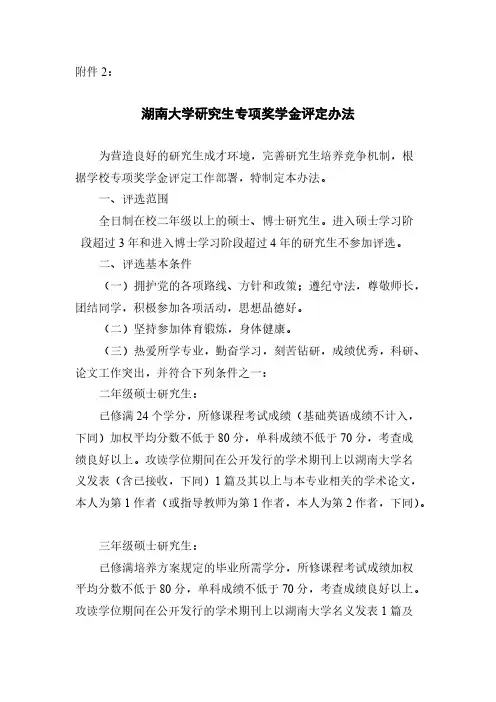 附件 2：

湖南大学研究生专项奖学金评定办法

为营造良好的研究生成才环境，完善研究生培养竞争机制，根据学校专项奖学金评定工作部署，特制定本办法。

一、评选范围

全日制在校二年级以上的硕士、博士研究生。进入硕士学习阶段超过 3 年和进入博士学习阶段超过 4 年的研究生不参加评选。

二、评选基本条件

（一）拥护党的各项路线、方针和政策；遵纪守法，尊敬师长，团结同学，积极参加各项活动，思想品德好。

（二）坚持参加体育锻炼，身体健康。

（三）热爱所学专业，勤奋学习，刻苦钻研，成绩优秀，科研、论文工作突出，并符合下列条件之一：

二年级硕士研究生：

已修满 24 个学分，所修课程考试成绩（基础英语成绩不计入，下同）加权平均分数不低于 80 分，单科成绩不低于 70 分，考查成绩良好以上。攻读学位期间在公开发行的学术期刊上以湖南大学名义发表（含已接收，下同）1 篇及其以上与本专业相关的学术论文，本人为第 1 作者（或指导教师为第 1 作者，本人为第 2 作者，下同）。

三年级硕士研究生：

已修满培养方案规定的毕业所需学分，所修课程考试成绩加权平均分数不低于 80 分，单科成绩不低于 70 分，考查成绩良好以上。攻读学位期间在公开发行的学术期刊上以湖南大学名义发表 1 篇及